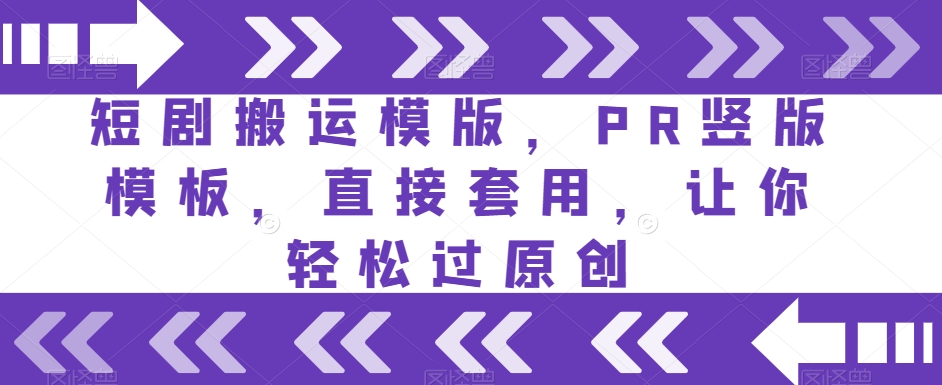 短剧搬运模版，PR竖版模板，直接套用，让你轻松过原创